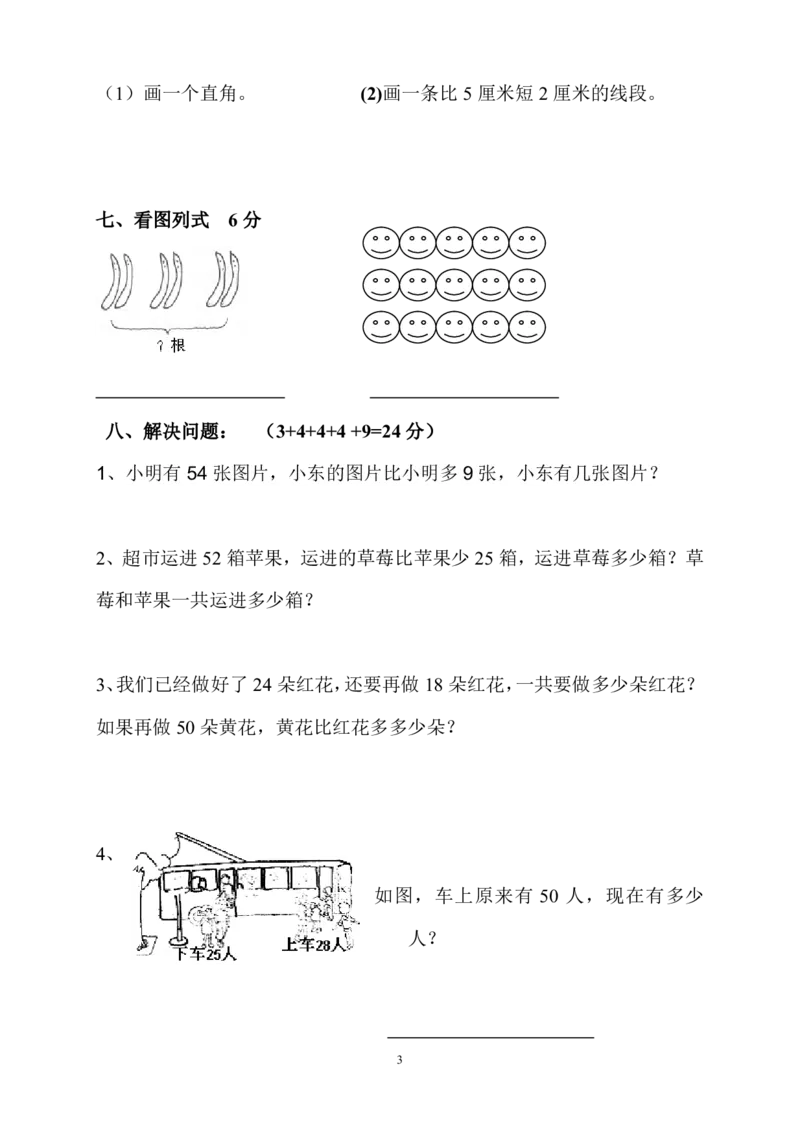 （1）画一个直角。

(2)画一条比 5 厘米短 2 厘米的线段。

七、看图列式 6 分

?根

八、解决问题： （3+4+4+4 +9=24 分）

1、小明有 54 张图片，小东的图片比小明多 9 张，小东有几张图片？

2、超市运进 52 箱苹果，运进的草莓比苹果少 25 箱，运进草莓多少箱？草莓和苹果一共运进多少箱？

3、我们已经做好了 24 朵红花，还要再做 18 朵红花，一共要做多少朵红花？如果再做 50 朵黄花，黄花比红花多多少朵？

4、

下车25人 上车28人

如图，车上原来有 50 人，现在有多少人？

3